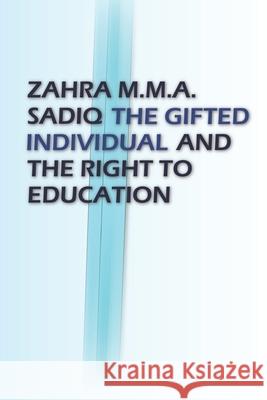 ZAHRA M.M.A. SADIQ THE GIFTED INDIVIDUAL AND THE RIGHT TO EDUCATION

Kraina Książek